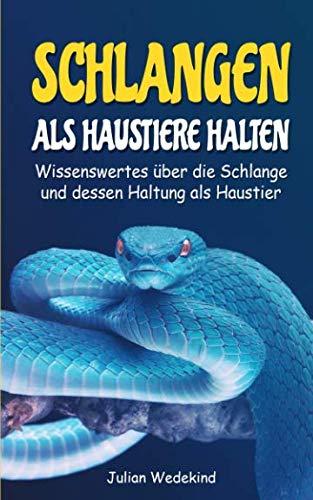 SCHLANGEN
ALS HAUSTIERE HALTEN

Wissenswertes über die Schlange und dessen Haltung als Haustier

Julian Wedekind